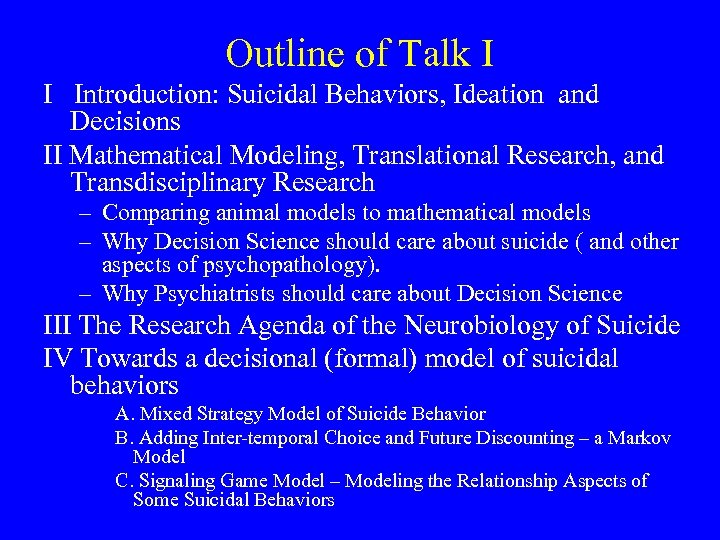 Outline of Talk I

I Introduction: Suicidal Behaviors, Ideation and Decisions

II Mathematical Modeling, Translational Research, and Transdisciplinary Research

– Comparing animal models to mathematical models

– Why Decision Science should care about suicide ( and other aspects of psychopathology).

– Why Psychiatrists should care about Decision Science

III The Research Agenda of the Neurobiology of Suicide

IV Towards a decisional (formal) model of suicidal behaviors

A. Mixed Strategy Model of Suicide Behavior

B. Adding Inter-temporal Choice and Future Discounting – a Markov Model

C. Signaling Game Model – Modeling the Relationship Aspects of Some Suicidal Behaviors